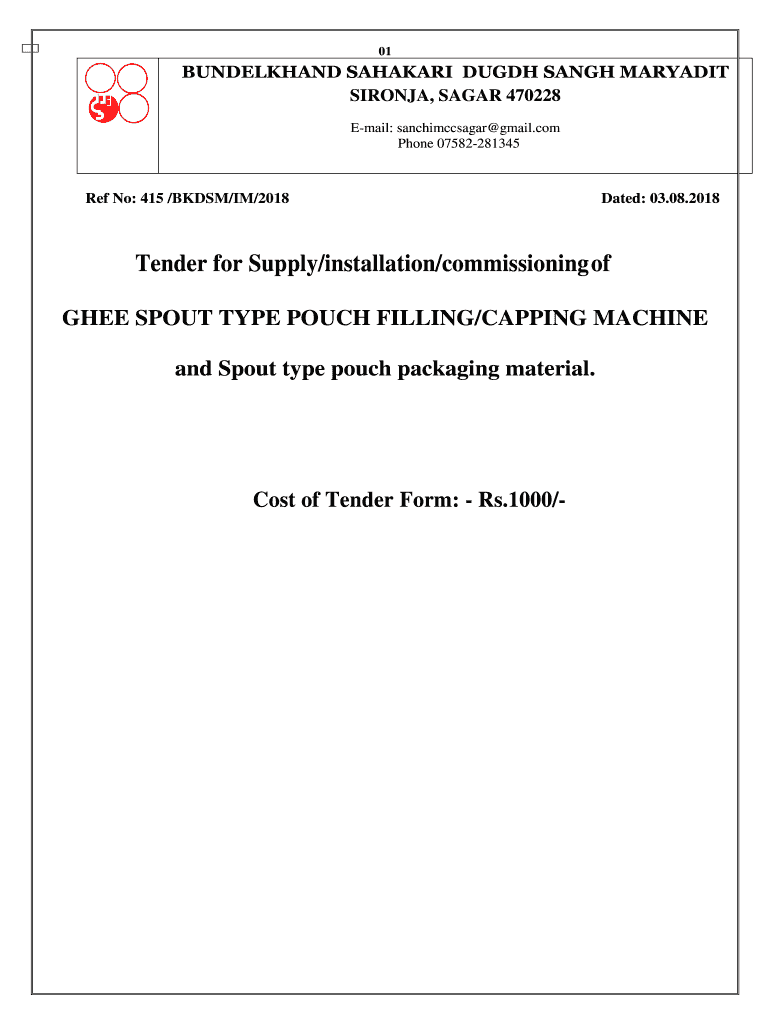 01

BUNDELKHAND SAHAKARI DUGDH SANGH MARYADIT
SIRONJA, SAGAR 470228

E-mail: sanchimccsagar@gmail.com
Phone 07582-281345

Ref No: 415 /BKDSM/IM/2018

Dated: 03.08.2018

Tender for Supply/installation/commissioning of

GHEE SPOUT TYPE POUCH FILLING/CAPPING MACHINE

and Spout type pouch packaging material.

Cost of Tender Form: - Rs.1000/-